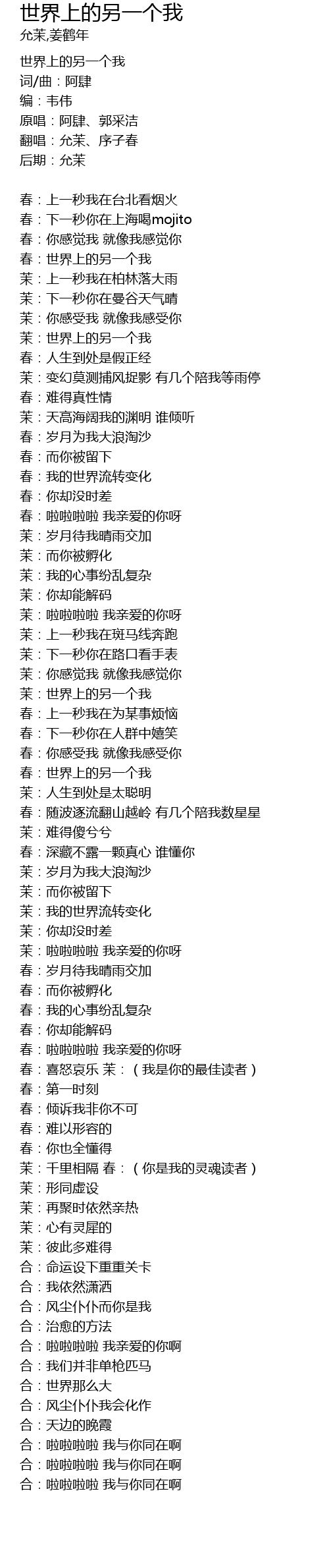 世界上的另一个我
允茉,姜鹤年

世界上的另一个我
词/曲：阿肆
编：韦伟
原唱：阿肆、郭采洁
翻唱：允茉、序子春
后期：允茉

春：上一秒我在台北看烟火
春：下一秒你在上海喝mojito
春：你感觉我 就像我感觉你
春：世界上的另一个我
茉：上一秒我在柏林落大雨
茉：下一秒你在曼谷天气晴
茉：你感受我 就像我感受你
茉：世界上的另一个我
春：人生到处是假正经
茉：变幻莫测捕风捉影 有几个陪我等雨停
春：难得真性情
茉：天高海阔我的渊明 谁倾听
春：岁月为我大浪淘沙
春：而你被留下
春：我的世界流转变化
春：你却没时差
春：啦啦啦啦 我亲爱的你呀
茉：岁月待我晴雨交加
茉：而你被孵化
茉：我的心事纷乱复杂
茉：你却能解码
茉：啦啦啦啦 我亲爱的你呀
茉：上一秒我在斑马线奔跑
茉：下一秒你在路口看手表
茉：你感觉我 就像我感觉你
茉：世界上的另一个我
春：上一秒我在为某事烦恼
春：下一秒你在人群中嬉笑
春：你感受我 就像我感受你
春：世界上的另一个我
茉：人生到处是太聪明
春：随波逐流翻山越岭 有几个陪我数星星
茉：难得傻兮兮
春：深藏不露一颗真心 谁懂你
茉：岁月为我大浪淘沙
茉：而你被留下
茉：我的世界流转变化
茉：你却没时差
茉：啦啦啦啦 我亲爱的你呀
春：岁月待我晴雨交加
春：而你被孵化
春：我的心事纷乱复杂
春：你却能解码
春：啦啦啦啦 我亲爱的你呀
春：喜怒哀乐 茉：（我是你的最佳读者）
春：第一时刻
春：倾诉我非你不可
春：难以形容的
春：你也全懂得
茉：千里相隔 春：（你是我的灵魂读者）
茉：形同虚设
茉：再聚时依然亲热
茉：心有灵犀的
茉：彼此多难得
合：命运设下重重关卡
合：我依然潇洒
合：风尘仆仆而你是我
合：治愈的方法
合：啦啦啦啦 我亲爱的你啊
合：我们并非单枪匹马
合：世界那么大
合：风尘仆仆我会化作
合：天边的晚霞
合：啦啦啦啦 我与你同在啊
合：啦啦啦啦 我与你同在啊
合：啦啦啦啦 我与你同在啊